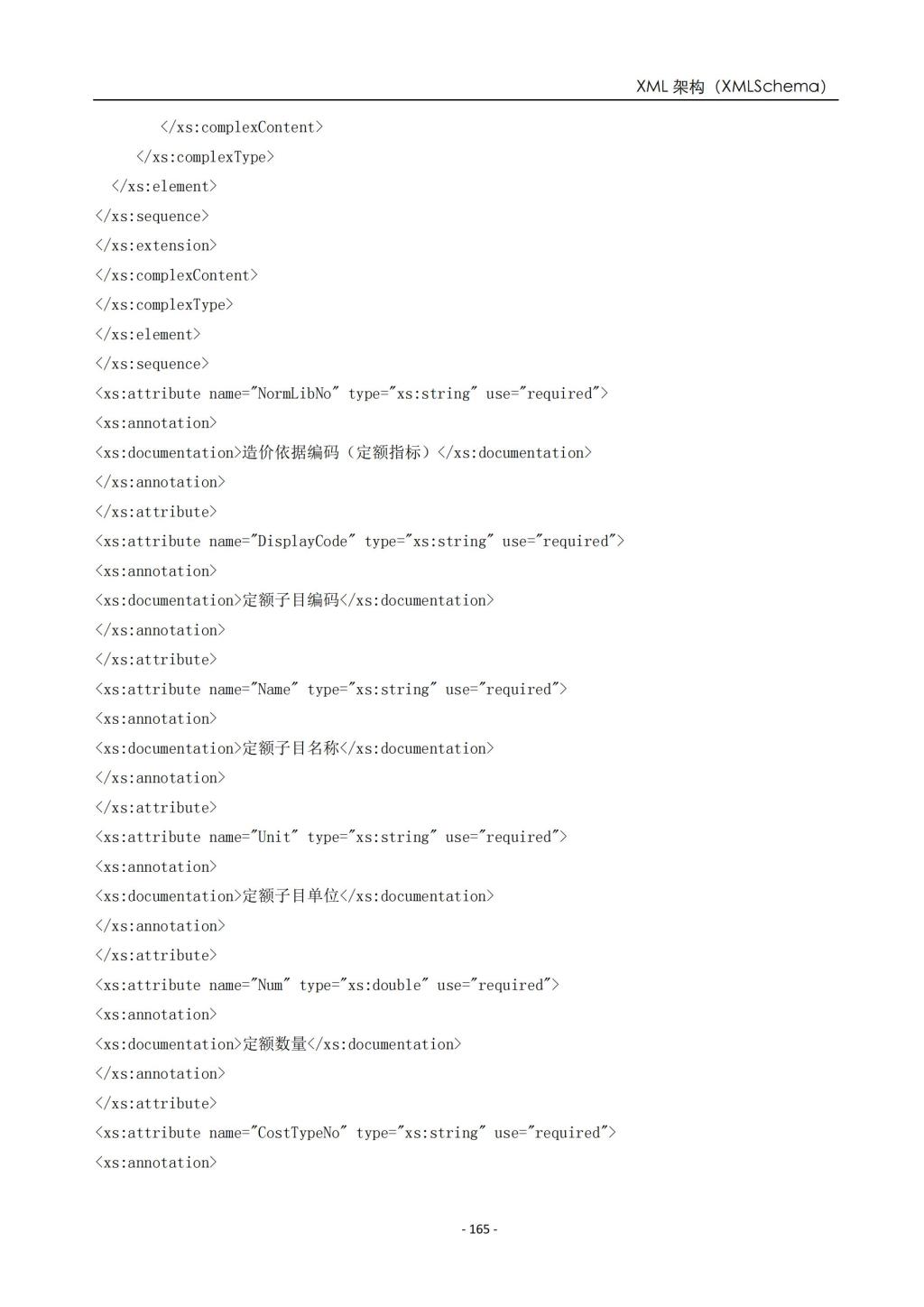 XML 架构（XMLSchema）

</xs:complexContent>
</xs:complexType>
</xs:element>
</xs:sequence>
</xs:extension>
</xs:complexContent>
</xs:complexType>
</xs:element>
</xs:sequence>
<xs:attribute name="NormLibNo" type="xs:string" use="required">
<xs:annotation>
<xs:documentation>造价依据编码（定额指标）</xs:documentation>
</xs:annotation>
</xs:attribute>
<xs:attribute name="DisplayCode" type="xs:string" use="required">
<xs:annotation>
<xs:documentation>定额子目编码</xs:documentation>
</xs:annotation>
</xs:attribute>
<xs:attribute name="Name" type="xs:string" use="required">
<xs:annotation>
<xs:documentation>定额子目名称</xs:documentation>
</xs:annotation>
</xs:attribute>
<xs:attribute name="Unit" type="xs:string" use="required">
<xs:annotation>
<xs:documentation>定额子目单位</xs:documentation>
</xs:annotation>
</xs:attribute>
<xs:attribute name="Num" type="xs:double" use="required">
<xs:annotation>
<xs:documentation>定额数量</xs:documentation>
</xs:annotation>
</xs:attribute>
<xs:attribute name="CostTypeNo" type="xs:string" use="required">
<xs:annotation>

- 165 -